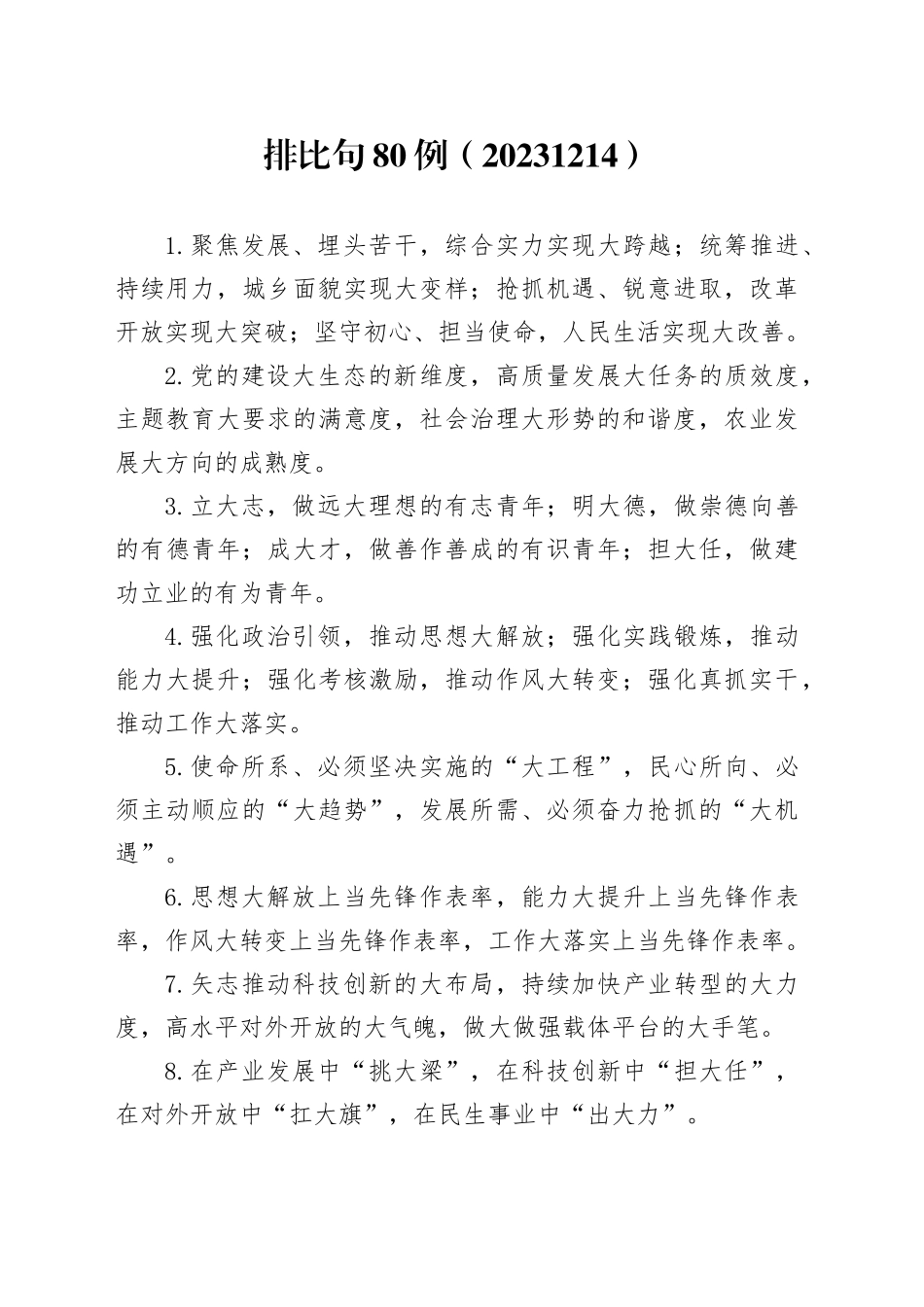 排比句80例（20231214）

1.聚焦发展、埋头苦干，综合实力实现大跨越；统筹推进、持续用力，城乡面貌实现大变样；抢抓机遇、锐意进取，改革开放实现大突破；坚守初心、担当使命，人民生活实现大改善。

2.党的建设大生态的新维度，高质量发展大任务的质效度，主题教育大要求的满意度，社会治理大形势的和谐度，农业发展大方向的成熟度。

3.立大志，做远大理想的有志青年；明大德，做崇德向善的有德青年；成大才，做善作善成的有识青年；担大任，做建功立业的有为青年。

4.强化政治引领，推动思想大解放；强化实践锻炼，推动能力大提升；强化考核激励，推动作风大转变；强化真抓实干，推动工作大落实。

5.使命所系、必须坚决实施的“大工程”，民心所向、必须主动顺应的“大趋势”，发展所需、必须奋力抢抓的“大机遇”。

6.思想大解放上当先锋作表率，能力大提升上当先锋作表率，作风大转变上当先锋作表率，工作大落实上当先锋作表率。

7.矢志推动科技创新的大布局，持续加快产业转型的大力度，高水平对外开放的大气魄，做大做强载体平台的大手笔。

8.在产业发展中“挑大梁”，在科技创新中“担大任”，在对外开放中“扛大旗”，在民生事业中“出大力”。